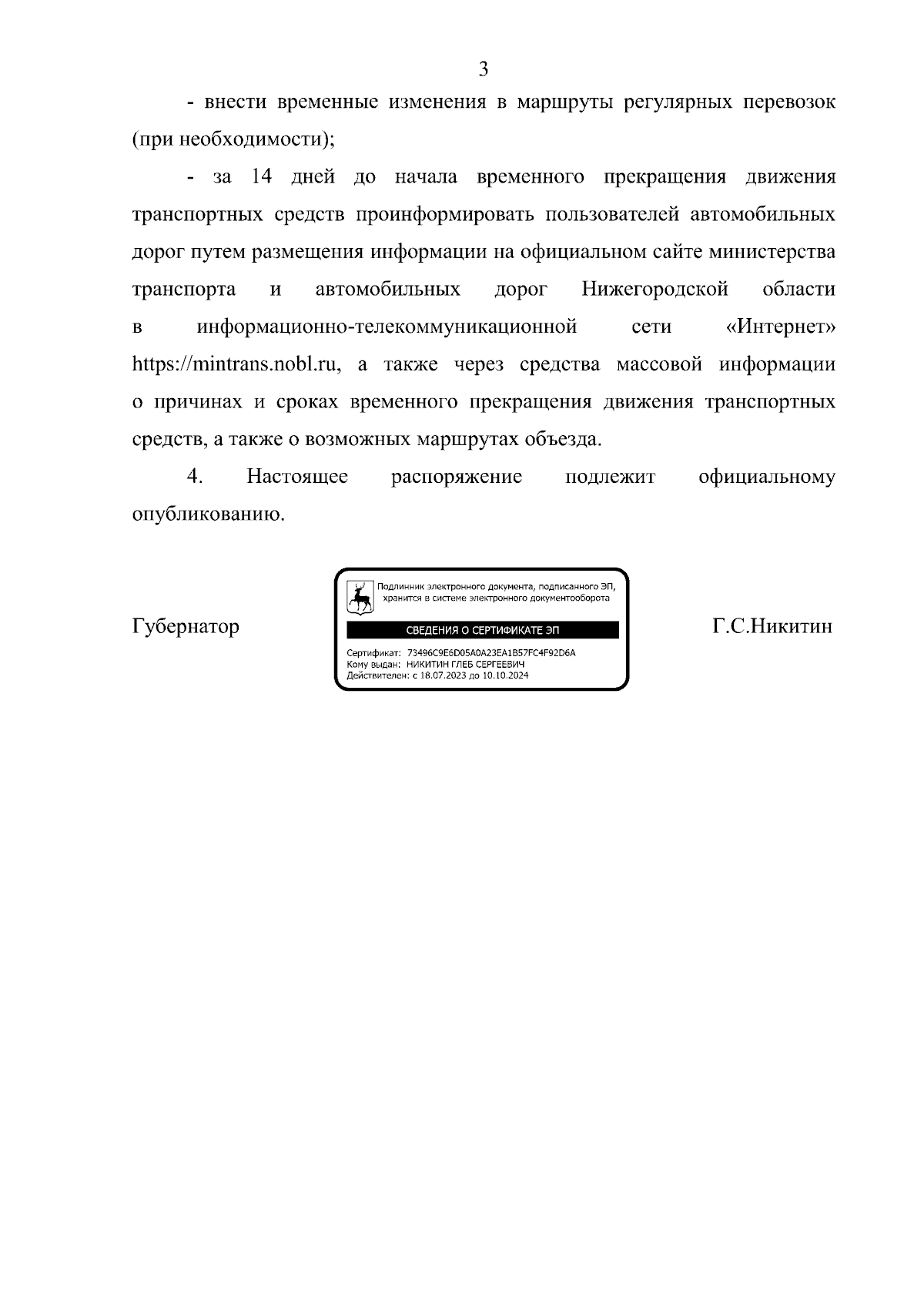 3

- внести временные изменения в маршруты регулярных перевозок (при необходимости);

- за 14 дней до начала временного прекращения движения транспортных средств проинформировать пользователей автомобильных дорог путем размещения информации на официальном сайте министерства транспорта и автомобильных дорог Нижегородской области в информационно-телекоммуникационной сети «Интернет» https://mintrans.nobl.ru, а также через средства массовой информации о причинах и сроках временного прекращения движения транспортных средств, а также о возможных маршрутах объезда.

4. Настоящее распоряжение подлежит официальному опубликованию.

Губернатор

Подлинник электронного документа, подписанного ЭП, хранится в системе электронного документооборота

СВЕДЕНИЯ О СЕРТИФИКАТЕ ЭП

Сертификат: 73496C9E6D05A0A23EA1B57FC4F92D6A
Кому выдан: НИКИТИН ГЛЕБ СЕРГЕЕВИЧ
Действителен: с 18.07.2023 до 10.10.2024

Г.С.Никитин